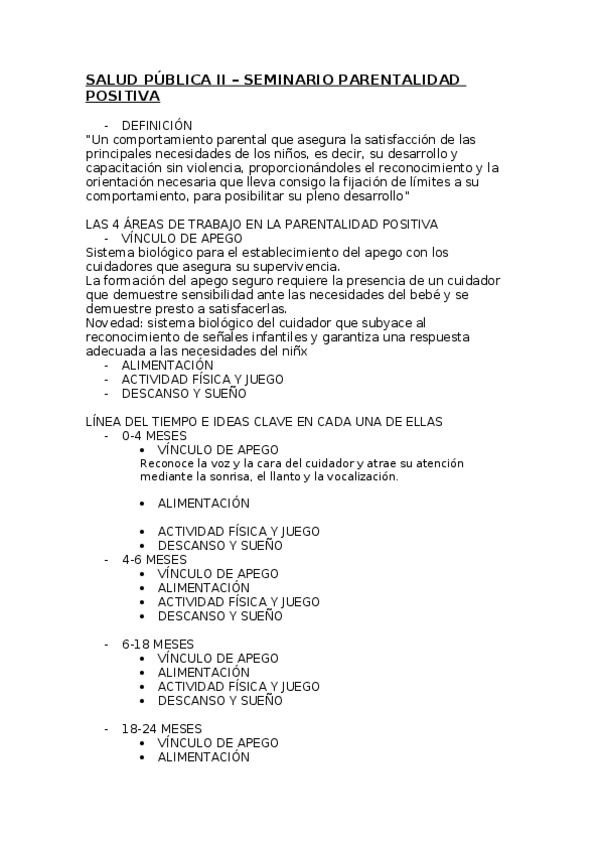 SALUD PÚBLICA II – SEMINARIO PARENTALIDAD POSITIVA

- DEFINICIÓN
"Un comportamiento parental que asegura la satisfacción de las principales necesidades de los niños, es decir, su desarrollo y capacitación sin violencia, proporcionándoles el reconocimiento y la orientación necesaria que lleva consigo la fijación de límites a su comportamiento, para posibilitar su pleno desarrollo"

LAS 4 ÁREAS DE TRABAJO EN LA PARENTALIDAD POSITIVA
- VÍNCULO DE APEGO
Sistema biológico para el establecimiento del apego con los cuidadores que asegura su supervivencia.
La formación del apego seguro requiere la presencia de un cuidador que demuestre sensibilidad ante las necesidades del bebé y se demuestre presto a satisfacerlas.
Novedad: sistema biológico del cuidador que subyace al reconocimiento de señales infantiles y garantiza una respuesta adecuada a las necesidades del niñx
- ALIMENTACIÓN
- ACTIVIDAD FÍSICA Y JUEGO
- DESCANSO Y SUEÑO

LÍNEA DEL TIEMPO E IDEAS CLAVE EN CADA UNA DE ELLAS
- 0-4 MESES
  • VÍNCULO DE APEGO
  Reconoce la voz y la cara del cuidador y atrae su atención mediante la sonrisa, el llanto y la vocalización.
  • ALIMENTACIÓN
  • ACTIVIDAD FÍSICA Y JUEGO
  • DESCANSO Y SUEÑO
- 4-6 MESES
  • VÍNCULO DE APEGO
  • ALIMENTACIÓN
  • ACTIVIDAD FÍSICA Y JUEGO
  • DESCANSO Y SUEÑO
- 6-18 MESES
  • VÍNCULO DE APEGO
  • ALIMENTACIÓN
  • ACTIVIDAD FÍSICA Y JUEGO
  • DESCANSO Y SUEÑO
- 18-24 MESES
  • VÍNCULO DE APEGO
  • ALIMENTACIÓN